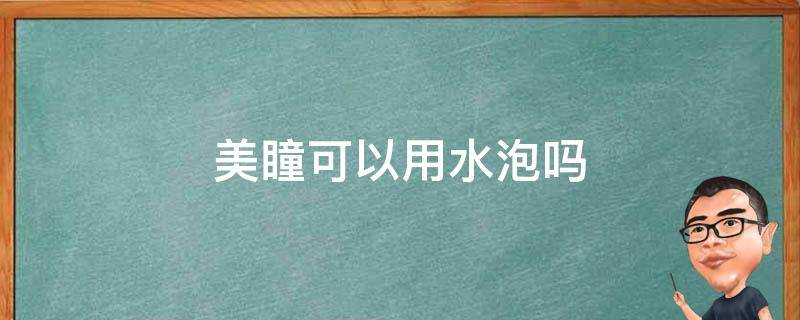 美瞳可以用水泡吗